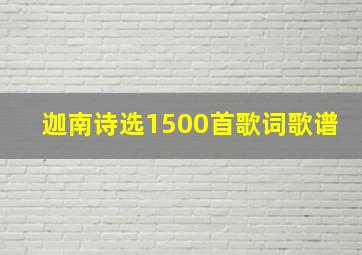 迦南诗选1500首歌词歌谱